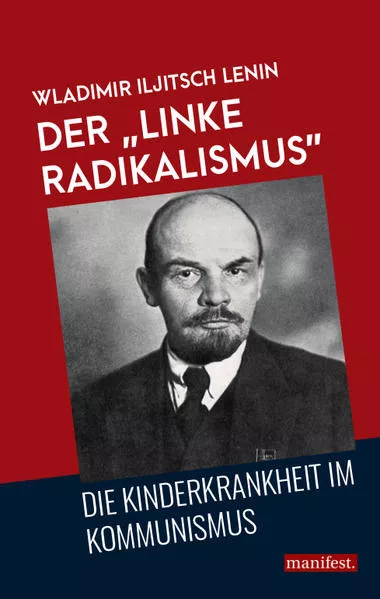 WLADIMIR ILJITSCH LENIN

DER „LINKE RADIKALISMUS"

DIE KINDERKRANKHEIT IM KOMMUNISMUS

manifest.